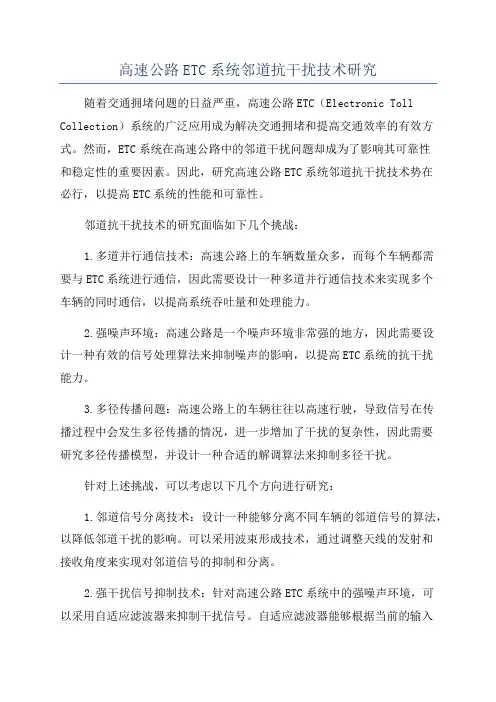 高速公路ETC系统邻道抗干扰技术研究

随着交通拥堵问题的日益严重，高速公路ETC（Electronic Toll Collection）系统的广泛应用成为解决交通拥堵和提高交通效率的有效方式。然而，ETC系统在高速公路中的邻道干扰问题却成为了影响其可靠性和稳定性的重要因素。因此，研究高速公路ETC系统邻道抗干扰技术势在必行，以提高ETC系统的性能和可靠性。

邻道抗干扰技术的研究面临如下几个挑战：

1.多道并行通信技术：高速公路上的车辆数量众多，而每个车辆都需要与ETC系统进行通信，因此需要设计一种多道并行通信技术来实现多个车辆的同时通信，以提高系统吞吐量和处理能力。

2.强噪声环境：高速公路是一个噪声环境非常强的地方，因此需要设计一种有效的信号处理算法来抑制噪声的影响，以提高ETC系统的抗干扰能力。

3.多径传播问题：高速公路上的车辆往往以高速行驶，导致信号在传播过程中会发生多径传播的情况，进一步增加了干扰的复杂性，因此需要研究多径传播模型，并设计一种合适的解调算法来抑制多径干扰。

针对上述挑战，可以考虑以下几个方向进行研究：

1.邻道信号分离技术：设计一种能够分离不同车辆的邻道信号的算法，以降低邻道干扰的影响。可以采用波束形成技术，通过调整天线的发射和接收角度来实现对邻道信号的抑制和分离。

2.强干扰信号抑制技术：针对高速公路ETC系统中的强噪声环境，可以采用自适应滤波器来抑制干扰信号。自适应滤波器能够根据当前的输入